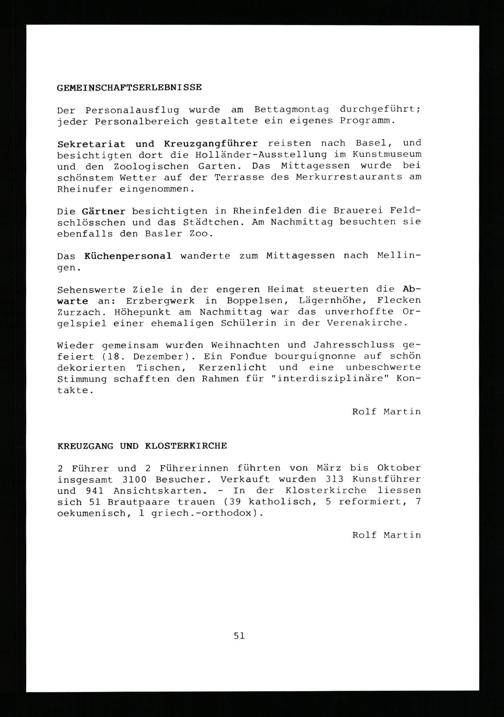 GEMEINSCHAFTSERLEBNISSE

Der Personalausflug wurde am Bettagmontag durchgeführt; jeder Personalbereich gestaltete ein eigenes Programm.

Sekretariat und Kreuzgangführer reisten nach Basel, und besichtigten dort die Holländer-Ausstellung im Kunstmuseum und den Zoologischen Garten. Das Mittagessen wurde bei schönstem Wetter auf der Terrasse des Merkurrestaurants am Rheinufer eingenommen.

Die Gärtner besichtigten in Rheinfelden die Brauerei Feldschlösschen und das Städtchen. Am Nachmittag besuchten sie ebenfalls den Basler Zoo.

Das Küchenpersonal wanderte zum Mittagessen nach Mellingen.

Sehenswerte Ziele in der engeren Heimat steuerten die Abwarte an: Erzbergwerk in Boppelsen, Lägernhöhe, Flecken Zurzach. Höhepunkt am Nachmittag war das unverhoffte Orgelspiel einer ehemaligen Schülerin in der Verenakirche.

Wieder gemeinsam wurden Weihnachten und Jahresschluss gefeiert (18. Dezember). Ein Fondue bourguignonne auf schön dekorierten Tischen, Kerzenlicht und eine unbeschwerte Stimmung schafften den Rahmen für "interdisziplinäre" Kontakte.

Rolf Martin

KREUZGANG UND KLOSTERKIRCHE

2 Führer und 2 Führerinnen führten von März bis Oktober insgesamt 3100 Besucher. Verkauft wurden 313 Kunstführer und 941 Ansichtskarten. - In der Klosterkirche liessen sich 51 Brautpaare trauen (39 katholisch, 5 reformiert, 7 oekumenisch, 1 griech.-orthodox).

Rolf Martin

51